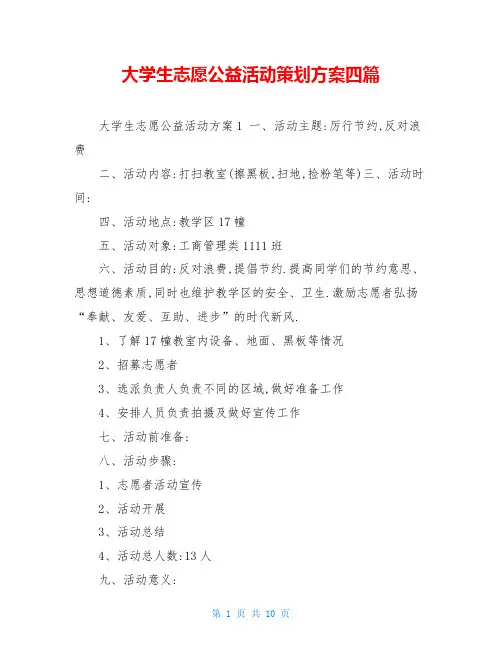 大学生志愿公益活动策划方案四篇

大学生志愿公益活动方案1 一、活动主题:厉行节约,反对浪费

二、活动内容:打扫教室(擦黑板,扫地,捡粉笔等)三、活动时间:

四、活动地点:教学区17幢

五、活动对象:工商管理类1111班

六、活动目的:反对浪费,提倡节约.提高同学们的节约意思、思想道德素质,同时也维护教学区的安全、卫生.激励志愿者弘扬“奉献、友爱、互助、进步”的时代新风.

1、了解17幢教室内设备、地面、黑板等情况

2、招募志愿者

3、选派负责人负责不同的区域,做好准备工作

4、安排人员负责拍摄及做好宣传工作

七、活动前准备:

八、活动步骤:

1、志愿者活动宣传

2、活动开展

3、活动总结

4、活动总人数:13人

九、活动意义:

第 1 页 共 10 页